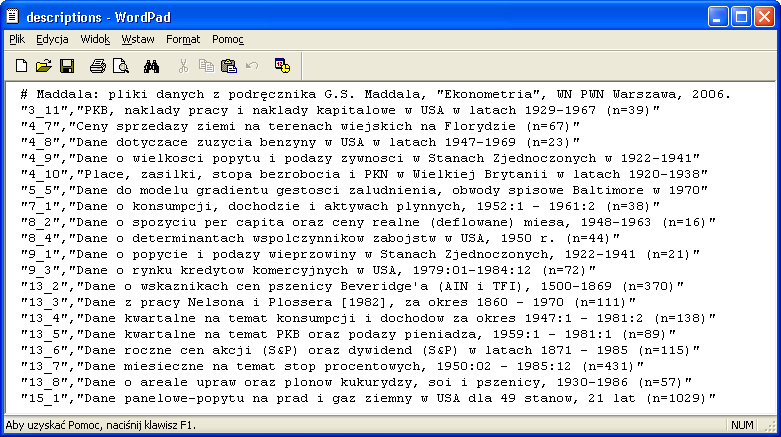 descriptions - WordPad

Plik Edycja Widok Wstaw Format Pomoc

# Maddala: pliki danych z podręcznika G.S. Maddala, "Ekonometria", WN PWN Warszawa, 2006.
"3_11","PKB, naklady pracy i naklady kapitalowe w USA w latach 1929-1967 (n=39)"
"4_7","Ceny sprzedazy ziemi na terenach wiejskich na Florydzie (n=67)"
"4_8","Dane dotyczace zuzycia benzyny w USA w latach 1947-1969 (n=23)"
"4_9","Dane o wielkosci popytu i podazy zywnosci w Stanach Zjednoczonych w 1922-1941"
"4_10","Place, zasilki, stopa bezrobocia i PKN w Wielkiej Brytanii w latach 1920-1938"
"5_5","Dane do modelu gradientu gestosci zaludnienia, obwody spisowe Baltimore w 1970"
"7_1","Dane o konsumpcji, dochodzie i aktywach plynnych, 1952:1 - 1961:2 (n=38)"
"8_2","Dane o spozyciu per capita oraz ceny realne (deflowane) miesa, 1948-1963 (n=16)"
"8_4","Dane o determinantach wspolczynnikow zabojstw w USA, 1950 r. (n=44)"
"9_1","Dane o popycie i podazy wieprzowiny w Stanach Zjednoczonych, 1922-1941 (n=21)"
"9_3","Dane o rynku kredytow komercyjnych w USA, 1979:01-1984:12 (n=72)"
"13_2","Dane o wskaznikach cen pszenicy Beveridge'a (AIN i TFI), 1500-1869 (n=370)"
"13_3","Dane z pracy Nelsona i Plossera [1982], za okres 1860 - 1970 (n=111)"
"13_4","Dane kwartalne na temat konsumpcji i dochodow za okres 1947:1 - 1981:2 (n=138)"
"13_5","Dane kwartalne na temat PKB oraz podazy pieniadza, 1959:1 - 1981:1 (n=89)"
"13_6","Dane roczne cen akcji (S&P) oraz dywidend (S&P) w latach 1871 - 1985 (n=115)"
"13_7","Dane miesieczne na temat stop procentowych, 1950:02 - 1985:12 (n=431)"
"13_8","Dane o areale upraw oraz plonow kukurydzy, soi i pszenicy, 1930-1986 (n=57)"
"15_1","Dane panelowe-popytu na prad i gaz ziemny w USA dla 49 stanow, 21 lat (n=1029)"

Aby uzyskać Pomoc, naciśnij klawisz F1.
NUM